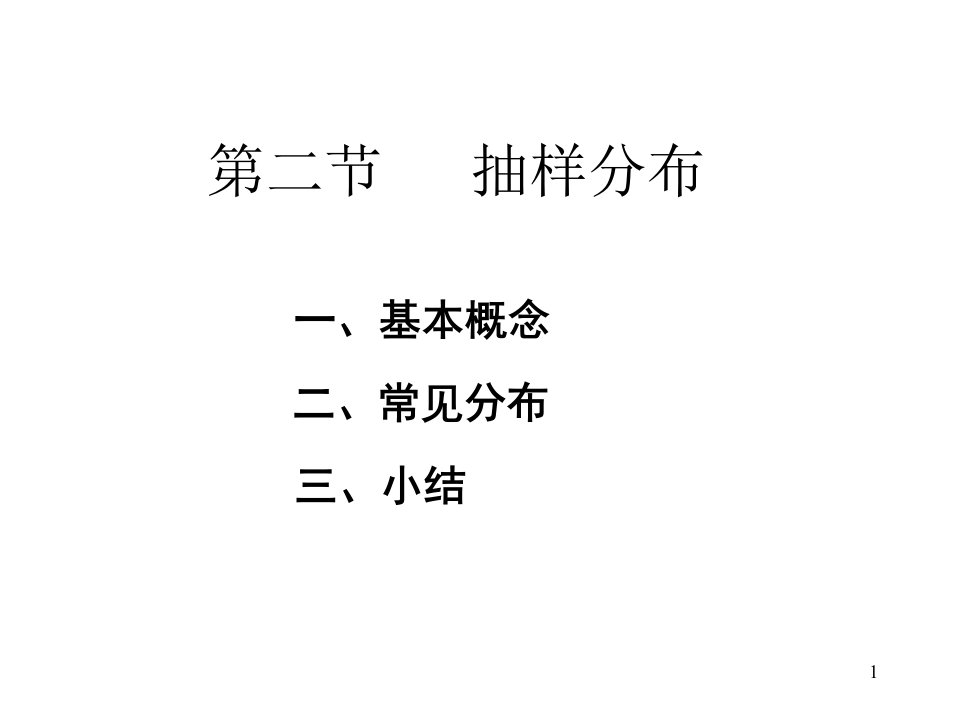 第二节　　抽样分布

一、基本概念

二、常见分布

三、小结

1